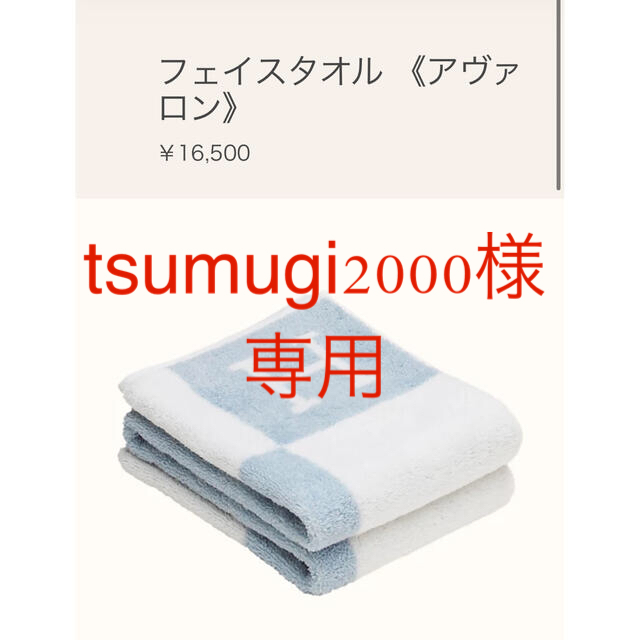 フェイスタオル 《アヴァロン》

¥16,500

tsumugi2000様
専用